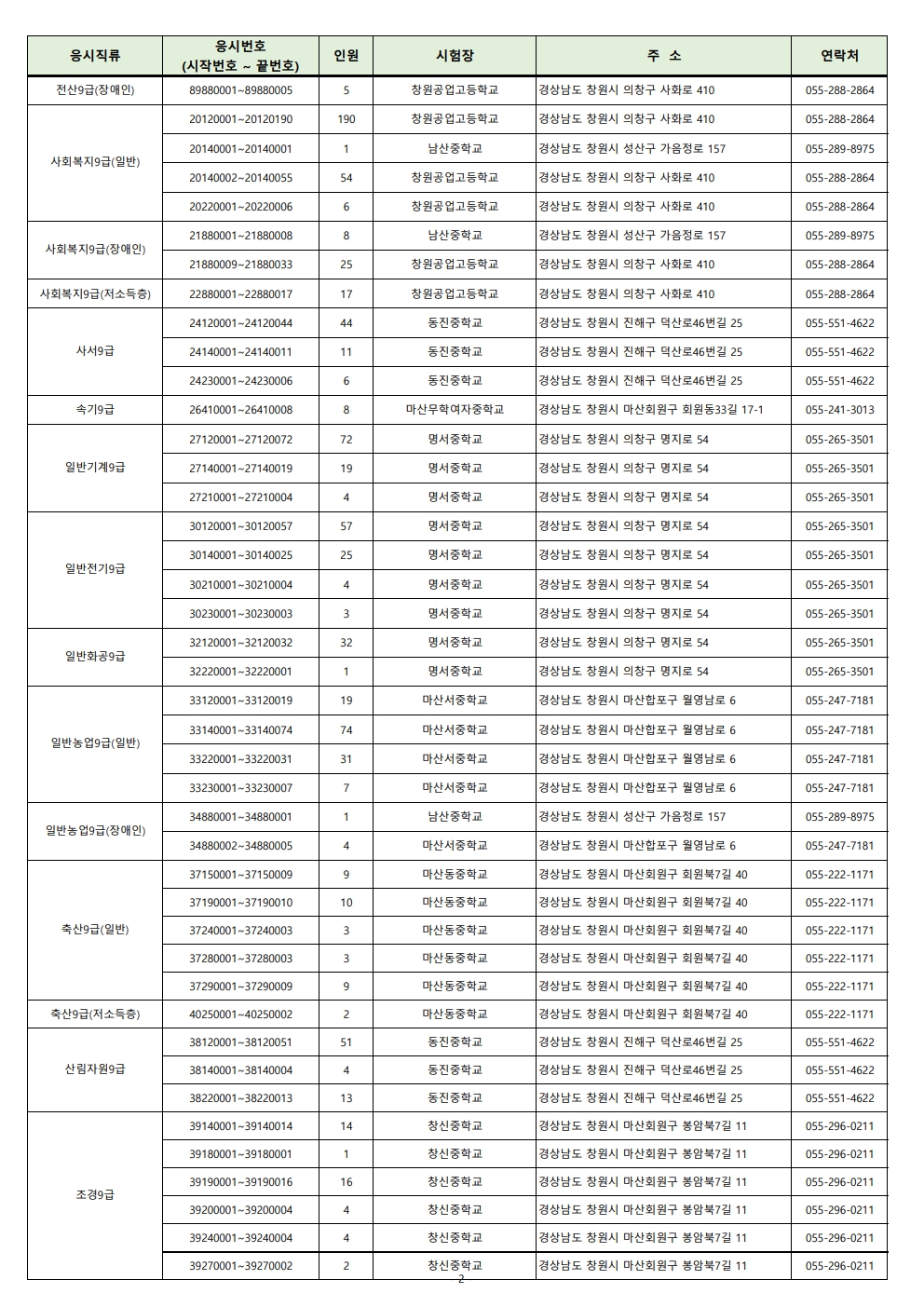 | 응시직류 | 응시번호 (시작번호 ~ 끝번호) | 인원 | 시험장 | 주 소 | 연락처 |
|---|---|---|---|---|---|
| 전산9급(장애인) | 89880001~89880005 | 5 | 창원공업고등학교 | 경상남도 창원시 의창구 사화로 410 | 055-288-2864 |
| 사회복지9급(일반) | 20120001~20120190 | 190 | 창원공업고등학교 | 경상남도 창원시 의창구 사화로 410 | 055-288-2864 |
| | 20140001~20140001 | 1 | 남산중학교 | 경상남도 창원시 성산구 가음정로 157 | 055-289-8975 |
| | 20140002~20140055 | 54 | 창원공업고등학교 | 경상남도 창원시 의창구 사화로 410 | 055-288-2864 |
| | 20220001~20220006 | 6 | 창원공업고등학교 | 경상남도 창원시 의창구 사화로 410 | 055-288-2864 |
| 사회복지9급(장애인) | 21880001~21880008 | 8 | 남산중학교 | 경상남도 창원시 성산구 가음정로 157 | 055-289-8975 |
| | 21880009~21880033 | 25 | 창원공업고등학교 | 경상남도 창원시 의창구 사화로 410 | 055-288-2864 |
| 사회복지9급(저소득층) | 22880001~22880017 | 17 | 창원공업고등학교 | 경상남도 창원시 의창구 사화로 410 | 055-288-2864 |
| 사서9급 | 24120001~24120044 | 44 | 동진중학교 | 경상남도 창원시 진해구 덕산로46번길 25 | 055-551-4622 |
| | 24140001~24140011 | 11 | 동진중학교 | 경상남도 창원시 진해구 덕산로46번길 25 | 055-551-4622 |
| | 24230001~24230006 | 6 | 동진중학교 | 경상남도 창원시 진해구 덕산로46번길 25 | 055-551-4622 |
| 속기9급 | 26410001~26410008 | 8 | 마산무학여자중학교 | 경상남도 창원시 마산회원구 회원동33길 17-1 | 055-241-3013 |
| 일반기계9급 | 27120001~27120072 | 72 | 명서중학교 | 경상남도 창원시 의창구 명지로 54 | 055-265-3501 |
| | 27140001~27140019 | 19 | 명서중학교 | 경상남도 창원시 의창구 명지로 54 | 055-265-3501 |
| | 27210001~27210004 | 4 | 명서중학교 | 경상남도 창원시 의창구 명지로 54 | 055-265-3501 |
| 일반전기9급 | 30120001~30120057 | 57 | 명서중학교 | 경상남도 창원시 의창구 명지로 54 | 055-265-3501 |
| | 30140001~30140025 | 25 | 명서중학교 | 경상남도 창원시 의창구 명지로 54 | 055-265-3501 |
| | 30210001~30210004 | 4 | 명서중학교 | 경상남도 창원시 의창구 명지로 54 | 055-265-3501 |
| | 30230001~30230003 | 3 | 명서중학교 | 경상남도 창원시 의창구 명지로 54 | 055-265-3501 |
| 일반화공9급 | 32120001~32120032 | 32 | 명서중학교 | 경상남도 창원시 의창구 명지로 54 | 055-265-3501 |
| | 32220001~32220001 | 1 | 명서중학교 | 경상남도 창원시 의창구 명지로 54 | 055-265-3501 |
| 일반농업9급(일반) | 33120001~33120019 | 19 | 마산서중학교 | 경상남도 창원시 마산합포구 월영남로 6 | 055-247-7181 |
| | 33140001~33140074 | 74 | 마산서중학교 | 경상남도 창원시 마산합포구 월영남로 6 | 055-247-7181 |
| | 33220001~33220031 | 31 | 마산서중학교 | 경상남도 창원시 마산합포구 월영남로 6 | 055-247-7181 |
| | 33230001~33230007 | 7 | 마산서중학교 | 경상남도 창원시 마산합포구 월영남로 6 | 055-247-7181 |
| 일반농업9급(장애인) | 34880001~34880001 | 1 | 남산중학교 | 경상남도 창원시 성산구 가음정로 157 | 055-289-8975 |
| | 34880002~34880005 | 4 | 마산서중학교 | 경상남도 창원시 마산합포구 월영남로 6 | 055-247-7181 |
| 축산9급(일반) | 37150001~37150009 | 9 | 마산동중학교 | 경상남도 창원시 마산회원구 회원북7길 40 | 055-222-1171 |
| | 37190001~37190010 | 10 | 마산동중학교 | 경상남도 창원시 마산회원구 회원북7길 40 | 055-222-1171 |
| | 37240001~37240003 | 3 | 마산동중학교 | 경상남도 창원시 마산회원구 회원북7길 40 | 055-222-1171 |
| | 37280001~37280003 | 3 | 마산동중학교 | 경상남도 창원시 마산회원구 회원북7길 40 | 055-222-1171 |
| | 37290001~37290009 | 9 | 마산동중학교 | 경상남도 창원시 마산회원구 회원북7길 40 | 055-222-1171 |
| 축산9급(저소득층) | 40250001~40250002 | 2 | 마산동중학교 | 경상남도 창원시 마산회원구 회원북7길 40 | 055-222-1171 |
| 산림자원9급 | 38120001~38120051 | 51 | 동진중학교 | 경상남도 창원시 진해구 덕산로46번길 25 | 055-551-4622 |
| | 38140001~38140004 | 4 | 동진중학교 | 경상남도 창원시 진해구 덕산로46번길 25 | 055-551-4622 |
| | 38220001~38220013 | 13 | 동진중학교 | 경상남도 창원시 진해구 덕산로46번길 25 | 055-551-4622 |
| 조경9급 | 39140001~39140014 | 14 | 창신중학교 | 경상남도 창원시 마산회원구 봉암북7길 11 | 055-296-0211 |
| | 39180001~39180001 | 1 | 창신중학교 | 경상남도 창원시 마산회원구 봉암북7길 11 | 055-296-0211 |
| | 39190001~39190016 | 16 | 창신중학교 | 경상남도 창원시 마산회원구 봉암북7길 11 | 055-296-0211 |
| | 39200001~39200004 | 4 | 창신중학교 | 경상남도 창원시 마산회원구 봉암북7길 11 | 055-296-0211 |
| | 39240001~39240004 | 4 | 창신중학교 | 경상남도 창원시 마산회원구 봉암북7길 11 | 055-296-0211 |
| | 39270001~39270002 | 2 | 창신중학교 | 경상남도 창원시 마산회원구 봉암북7길 11 | 055-296-0211 |

2